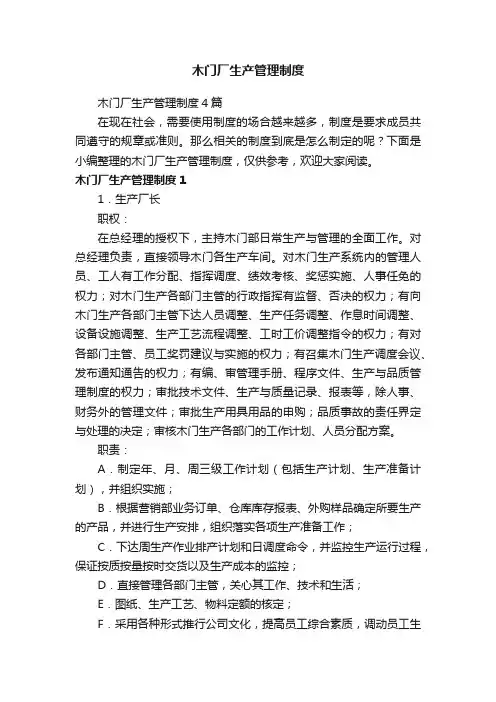 木门厂生产管理制度

木门厂生产管理制度４篇

在现在社会，需要使用制度的场合越来越多，制度是要求成员共同遵守的规章或准则。那么相关的制度到底是怎么制定的呢？下面是小编整理的木门厂生产管理制度，仅供参考，欢迎大家阅读。

木门厂生产管理制度１

１．生产厂长

职权：

在总经理的授权下，主持木门部日常生产与管理的全面工作。对总经理负责，直接领导木门各生产车间。对木门生产系统内的管理人员、工人有工作分配、指挥调度、绩效考核、奖惩实施、人事任免的权力；对木门生产各部门主管的行政指挥有监督、否决的权力；有向木门生产各部门主管下达人员调整、生产任务调整、作息时间调整、设备设施调整、生产工艺流程调整、工时工价调整指令的权力；有对各部门主管、员工奖罚建议与实施的权力；有召集木门生产调度会议、发布通知通告的权力；有编、审管理手册、程序文件、生产与品质管理制度的权力；审批技术文件、生产与质量记录、报表等，除人事、财务外的管理文件；审批生产用具用品的申购；品质事故的责任界定与处理的决定；审核木门生产各部门的工作计划、人员分配方案。

职责：

Ａ．制定年、月、周三级工作计划（包括生产计划、生产准备计划），并组织实施；

Ｂ．根据营销部业务订单、仓库库存报表、外购样品确定所要生产的产品，并进行生产安排，组织落实各项生产准备工作；

Ｃ．下达周生产作业排产计划和日调度命令，并监控生产运行过程，保证按质按量按时交货以及生产成本的监控；

Ｄ．直接管理各部门主管，关心其工作、技术和生活；

Ｅ．图纸、生产工艺、物料定额的核定；

Ｆ．采用各种形式推行公司文化，提高员工综合素质，调动员工生